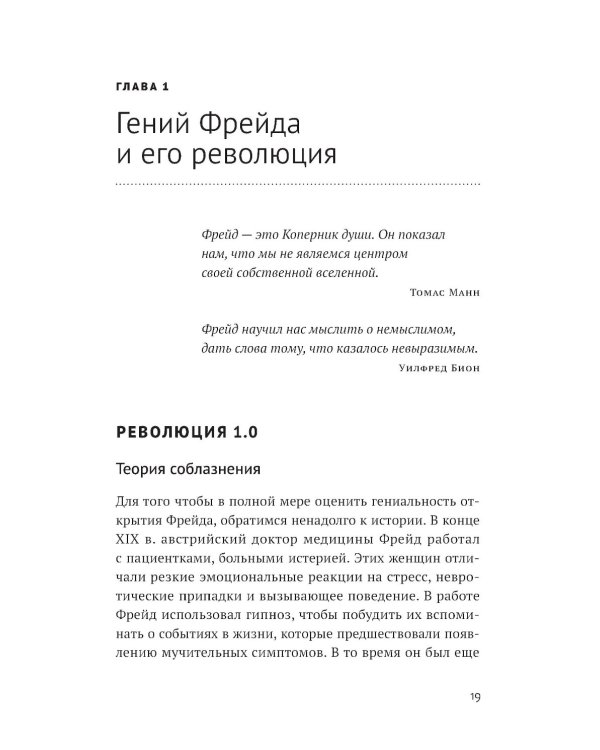 ГЛАВА 1

Гений Фрейда и его революция

Фрейд — это Коперник души. Он показал нам, что мы не являемся центром своей собственной вселенной.

Томас Манн

Фрейд научил нас мыслить о немыслимом, дать слова тому, что казалось невыразимым.

Уилфред Бион

РЕВОЛЮЦИЯ 1.0

Теория соблазнения

Для того чтобы в полной мере оценить гениальность открытия Фрейда, обратимся ненадолго к истории. В конце XIX в. австрийский доктор медицины Фрейд работал с пациентками, больными истерией. Этих женщин отличали резкие эмоциональные реакции на стресс, невротические припадки и вызывающее поведение. В работе Фрейд использовал гипноз, чтобы побудить их вспоминать о событиях в жизни, которые предшествовали появлению мучительных симптомов. В то время он был еще

19